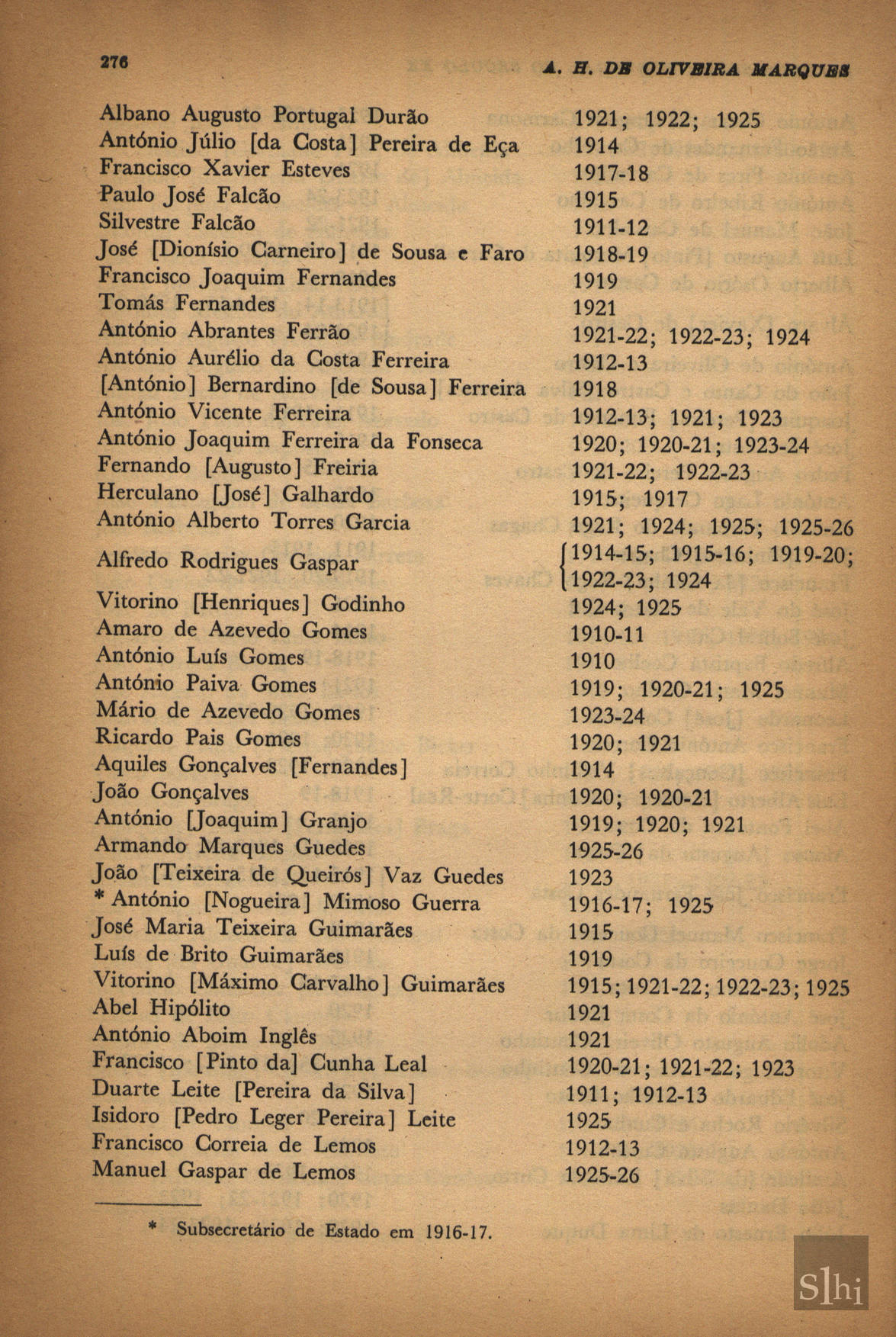 276 A. H. DE OLIVEIRA MARQUES

| | |
|---|---|
| Albano Augusto Portugal Durão | 1921; 1922; 1925 |
| António Júlio [da Costa] Pereira de Eça | 1914 |
| Francisco Xavier Esteves | 1917-18 |
| Paulo José Falcão | 1915 |
| Silvestre Falcão | 1911-12 |
| José [Dionísio Carneiro] de Sousa e Faro | 1918-19 |
| Francisco Joaquim Fernandes | 1919 |
| Tomás Fernandes | 1921 |
| António Abrantes Ferrão | 1921-22; 1922-23; 1924 |
| António Aurélio da Costa Ferreira | 1912-13 |
| [António] Bernardino [de Sousa] Ferreira | 1918 |
| António Vicente Ferreira | 1912-13; 1921; 1923 |
| António Joaquim Ferreira da Fonseca | 1920; 1920-21; 1923-24 |
| Fernando [Augusto] Freiria | 1921-22; 1922-23 |
| Herculano [José] Galhardo | 1915; 1917 |
| António Alberto Torres Garcia | 1921; 1924; 1925; 1925-26 |
| Alfredo Rodrigues Gaspar | 1914-15; 1915-16; 1919-20; 1922-23; 1924 |
| Vitorino [Henriques] Godinho | 1924; 1925 |
| Amaro de Azevedo Gomes | 1910-11 |
| António Luís Gomes | 1910 |
| António Paiva Gomes | 1919; 1920-21; 1925 |
| Mário de Azevedo Gomes | 1923-24 |
| Ricardo Pais Gomes | 1920; 1921 |
| Aquiles Gonçalves [Fernandes] | 1914 |
| João Gonçalves | 1920; 1920-21 |
| António [Joaquim] Granjo | 1919; 1920; 1921 |
| Armando Marques Guedes | 1925-26 |
| João [Teixeira de Queirós] Vaz Guedes | 1923 |
| * António [Nogueira] Mimoso Guerra | 1916-17; 1925 |
| José Maria Teixeira Guimarães | 1915 |
| Luís de Brito Guimarães | 1919 |
| Vitorino [Máximo Carvalho] Guimarães | 1915; 1921-22; 1922-23; 1925 |
| Abel Hipólito | 1921 |
| António Aboim Inglês | 1921 |
| Francisco [Pinto da] Cunha Leal | 1920-21; 1921-22; 1923 |
| Duarte Leite [Pereira da Silva] | 1911; 1912-13 |
| Isidoro [Pedro Leger Pereira] Leite | 1925 |
| Francisco Correia de Lemos | 1912-13 |
| Manuel Gaspar de Lemos | 1925-26 |

* Subsecretário de Estado em 1916-17.

Slhi